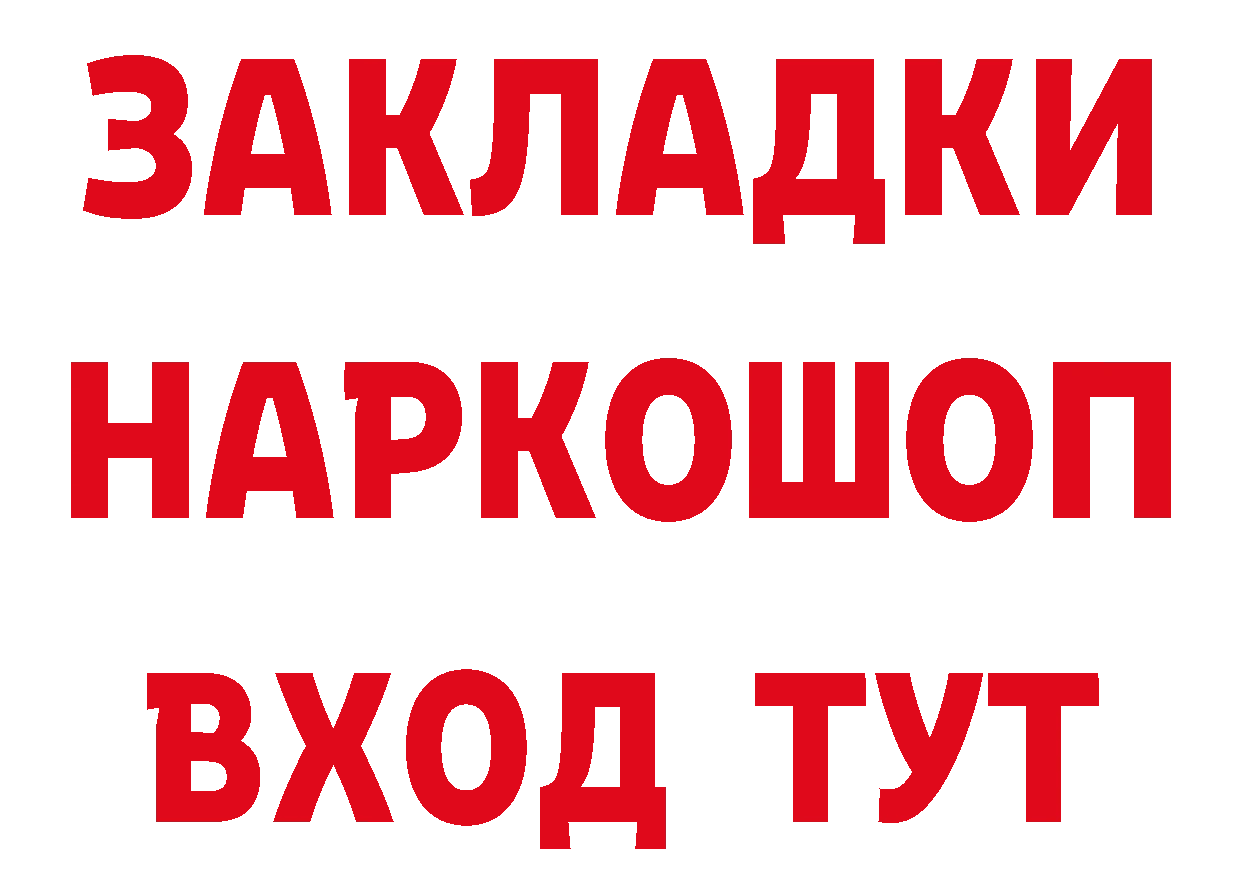 ЗАКЛАДКИ НАРКОШОП ВХОД ТУТ